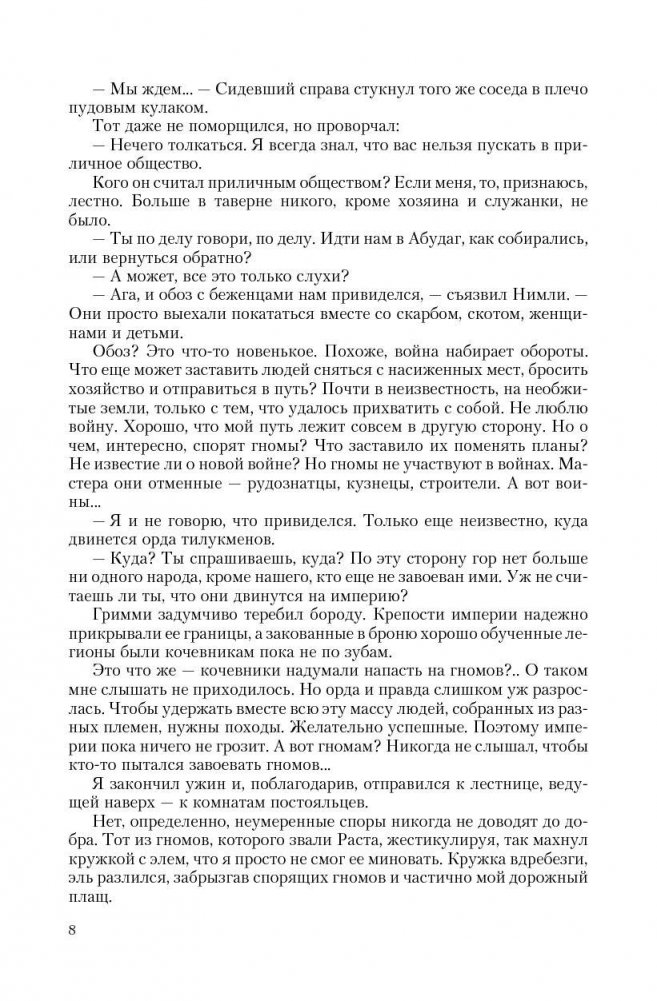 — Мы ждем... — Сидевший справа стукнул того же соседа в плечо пудовым кулаком.

Тот даже не поморщился, но проворчал:

— Нечего толкаться. Я всегда знал, что вас нельзя пускать в приличное общество.

Кого он считал приличным обществом? Если меня, то, признаюсь, лестно. Больше в таверне никого, кроме хозяина и служанки, не было.

— Ты по делу говори, по делу. Идти нам в Абудаг, как собирались, или вернуться обратно?

— А может, все это только слухи?

— Ага, и обоз с беженцами нам привиделся, — съязвил Нимли. — Они просто выехали покататься вместе со скарбом, скотом, женщинами и детьми.

Обоз? Это что-то новенькое. Похоже, война набирает обороты. Что еще может заставить людей сняться с насиженных мест, бросить хозяйство и отправиться в путь? Почти в неизвестность, на необжитые земли, только с тем, что удалось прихватить с собой. Не люблю войну. Хорошо, что мой путь лежит совсем в другую сторону. Но о чем, интересно, спорят гномы? Что заставило их поменять планы? Не известие ли о новой войне? Но гномы не участвуют в войнах. Мастера они отменные — рудознатцы, кузнецы, строители. А вот воины...

— Я и не говорю, что привиделся. Только еще неизвестно, куда двинется орда тилукменов.

— Куда? Ты спрашиваешь, куда? По эту сторону гор нет больше ни одного народа, кроме нашего, кто еще не завоеван ими. Уж не считаешь ли ты, что они двинутся на империю?

Гримми задумчиво теребил бороду. Крепости империи надежно прикрывали ее границы, а закованные в броню хорошо обученные легионы были кочевникам пока не по зубам.

Это что же — кочевники надумали напасть на гномов?.. О таком мне слышать не приходилось. Но орда и правда слишком уж разрослась. Чтобы удержать вместе всю эту массу людей, собранных из разных племен, нужны походы. Желательно успешные. Поэтому империи пока ничего не грозит. А вот гномам? Никогда не слышал, чтобы кто-то пытался завоевать гномов...

Я закончил ужин и, поблагодарив, отправился к лестнице, ведущей наверх — к комнатам постояльцев.

Нет, определенно, неумеренные споры никогда не доводят до добра. Тот из гномов, которого звали Раста, жестикулируя, так махнул кружкой с элем, что я просто не смог ее миновать. Кружка вдребезги, эль разлился, забрызгав спорящих гномов и частично мой дорожный плащ.

8